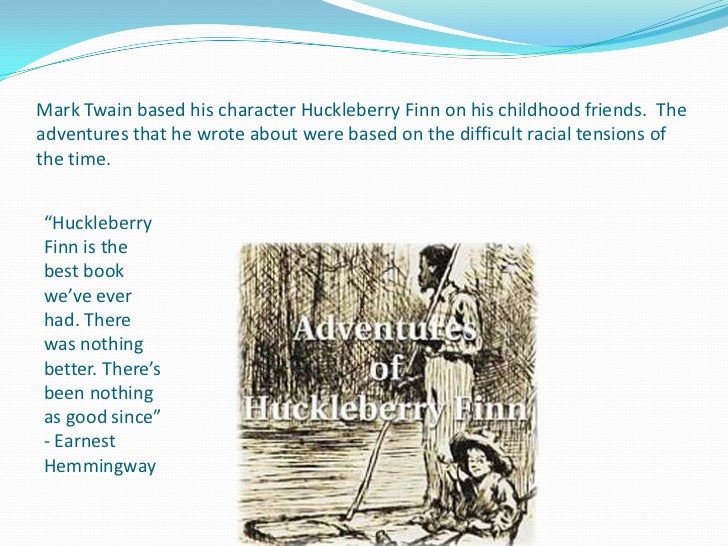 Mark Twain based his character Huckleberry Finn on his childhood friends. The adventures that he wrote about were based on the difficult racial tensions of the time.

"Huckleberry Finn is the best book we've ever had. There was nothing better. There's been nothing as good since"
- Earnest Hemmingway

Adventures of Huckleberry Finn